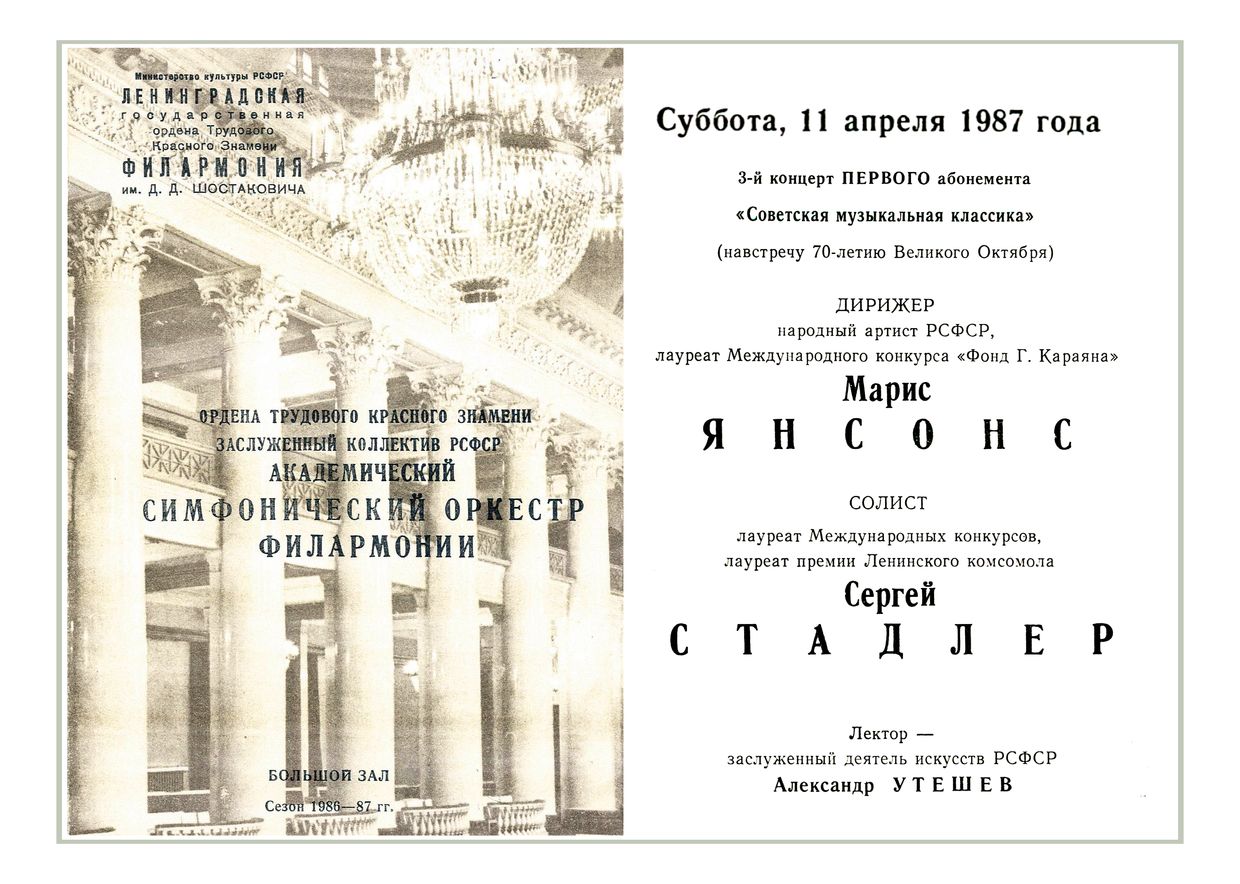 Министерство культуры РСФСР
ЛЕНИНГРАДСКАЯ
государственная
ордена Трудового
Красного Знамени
ФИЛАРМОНИЯ
им. Д. Д. ШОСТАКОВИЧА

ОРДЕНА ТРУДОВОГО КРАСНОГО ЗНАМЕНИ
ЗАСЛУЖЕННЫЙ КОЛЛЕКТИВ РСФСР
АКАДЕМИЧЕСКИЙ
СИМФОНИЧЕСКИЙ ОРКЕСТР
ФИЛАРМОНИИ

БОЛЬШОЙ ЗАЛ
Сезон 1986—87 гг.

Суббота, 11 апреля 1987 года

3-й концерт ПЕРВОГО абонемента
«Советская музыкальная классика»
(навстречу 70-летию Великого Октября)

ДИРИЖЕР
народный артист РСФСР,
лауреат Международного конкурса «Фонд Г. Караяна»
Марис
ЯНСОНС

СОЛИСТ
лауреат Международных конкурсов,
лауреат премии Ленинского комсомола
Сергей
СТАДЛЕР

Лектор —
заслуженный деятель искусств РСФСР
Александр УТЕШЕВ